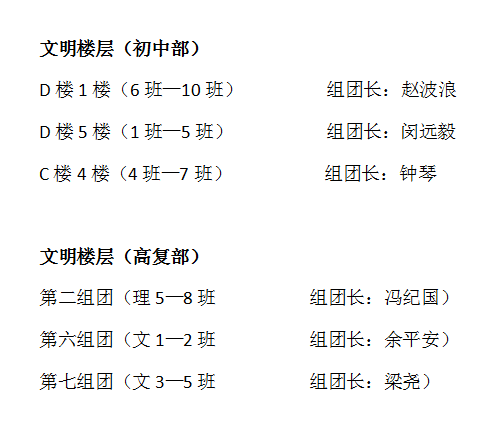 文明楼层（初中部）

D楼1楼（6班—10班） 组团长：赵波浪

D楼5楼（1班—5班） 组团长：闵远毅

C楼4楼（4班—7班） 组团长：钟琴

文明楼层（高复部）

第二组团（理5—8班 组团长：冯纪国）

第六组团（文1—2班 组团长：余平安）

第七组团（文3—5班 组团长：梁尧）